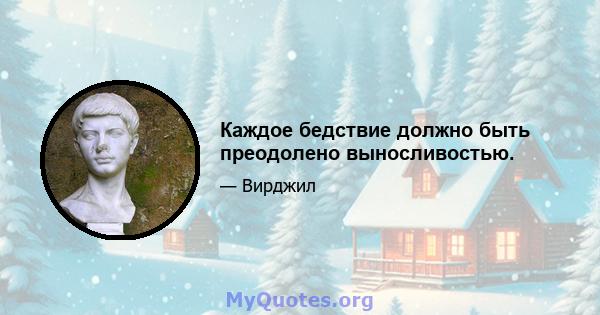 Каждое бедствие должно быть преодолено выносливостью.

— Вирджил

MyQuotes.org